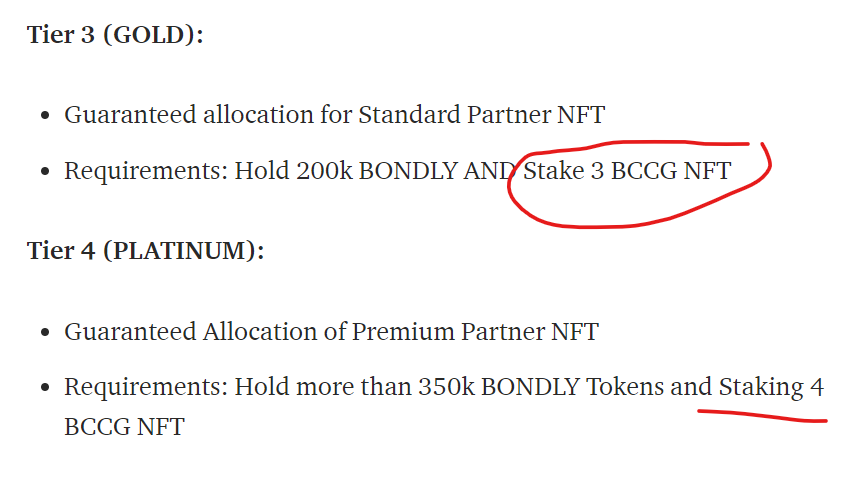 **Tier 3 (GOLD):**

- Guaranteed allocation for Standard Partner NFT
- Requirements: Hold 200k BONDLY AND Stake 3 BCCG NFT

**Tier 4 (PLATINUM):**

- Guaranteed Allocation of Premium Partner NFT
- Requirements: Hold more than 350k BONDLY Tokens and Staking 4 BCCG NFT